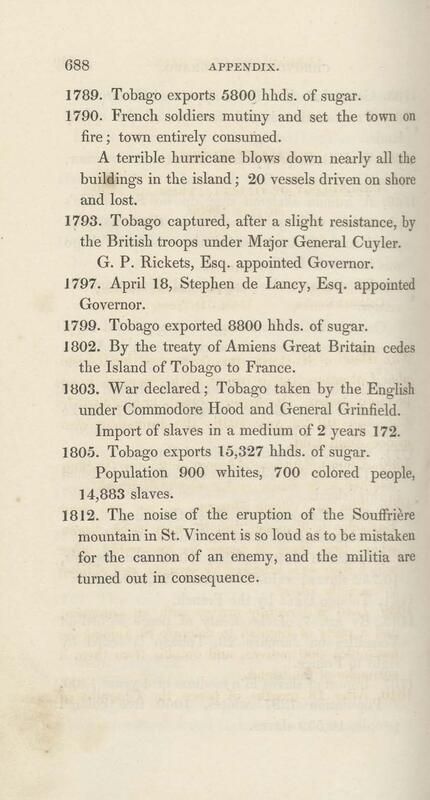 688 APPENDIX.

1789. Tobago exports 5800 hhds. of sugar.

1790. French soldiers mutiny and set the town on fire; town entirely consumed.

A terrible hurricane blows down nearly all the buildings in the island; 20 vessels driven on shore and lost.

1793. Tobago captured, after a slight resistance, by the British troops under Major General Cuyler.

G. P. Rickets, Esq. appointed Governor.

1797. April 18, Stephen de Lancy, Esq. appointed Governor.

1799. Tobago exported 8800 hhds. of sugar.

1802. By the treaty of Amiens Great Britain cedes the Island of Tobago to France.

1803. War declared; Tobago taken by the English under Commodore Hood and General Grinfield.

Import of slaves in a medium of 2 years 172.

1805. Tobago exports 15,327 hhds. of sugar.

Population 900 whites, 700 colored people, 14,883 slaves.

1812. The noise of the eruption of the Souffrière mountain in St. Vincent is so loud as to be mistaken for the cannon of an enemy, and the militia are turned out in consequence.